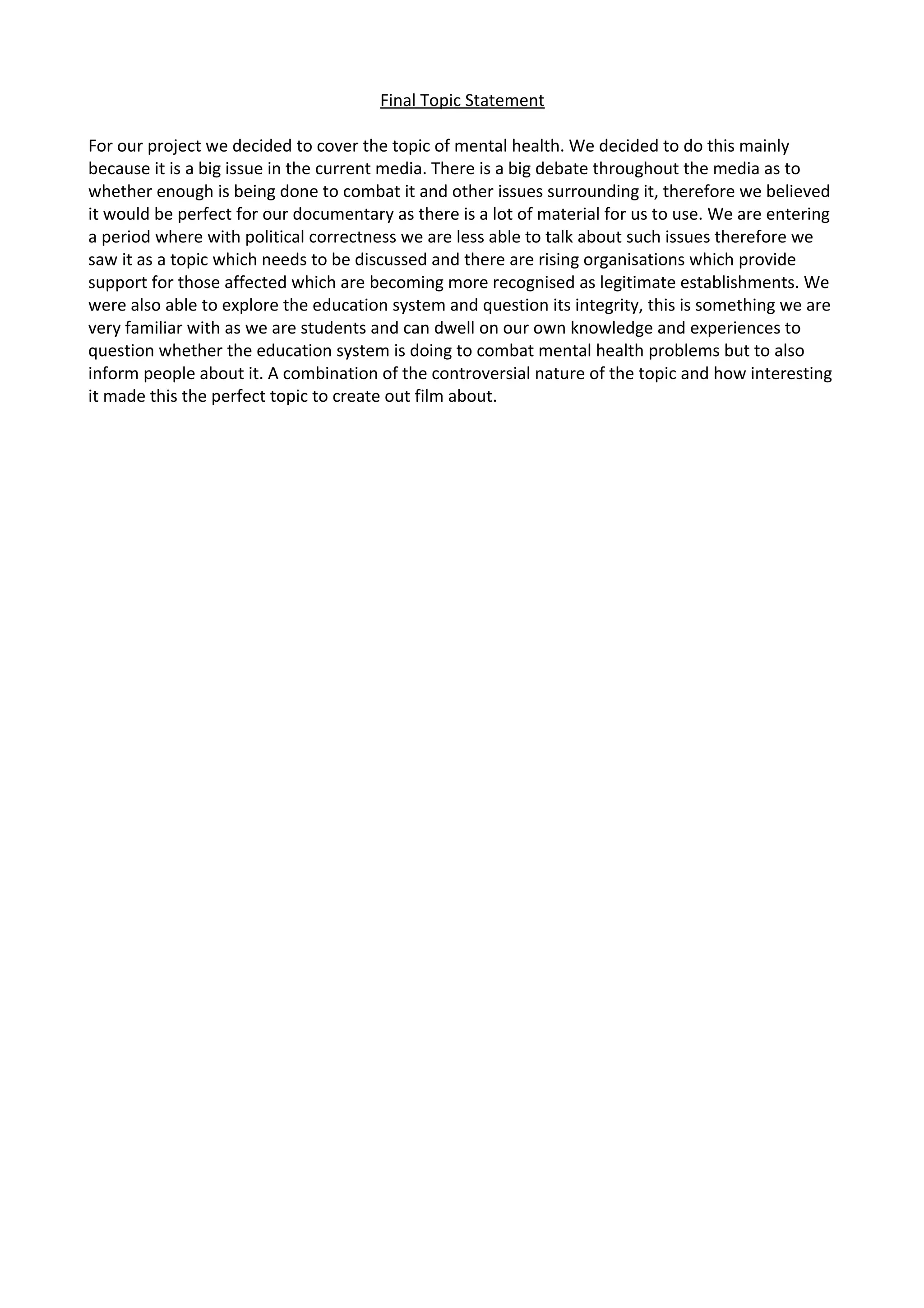 Final Topic Statement

For our project we decided to cover the topic of mental health. We decided to do this mainly because it is a big issue in the current media. There is a big debate throughout the media as to whether enough is being done to combat it and other issues surrounding it, therefore we believed it would be perfect for our documentary as there is a lot of material for us to use. We are entering a period where with political correctness we are less able to talk about such issues therefore we saw it as a topic which needs to be discussed and there are rising organisations which provide support for those affected which are becoming more recognised as legitimate establishments. We were also able to explore the education system and question its integrity, this is something we are very familiar with as we are students and can dwell on our own knowledge and experiences to question whether the education system is doing to combat mental health problems but to also inform people about it. A combination of the controversial nature of the topic and how interesting it made this the perfect topic to create out film about.